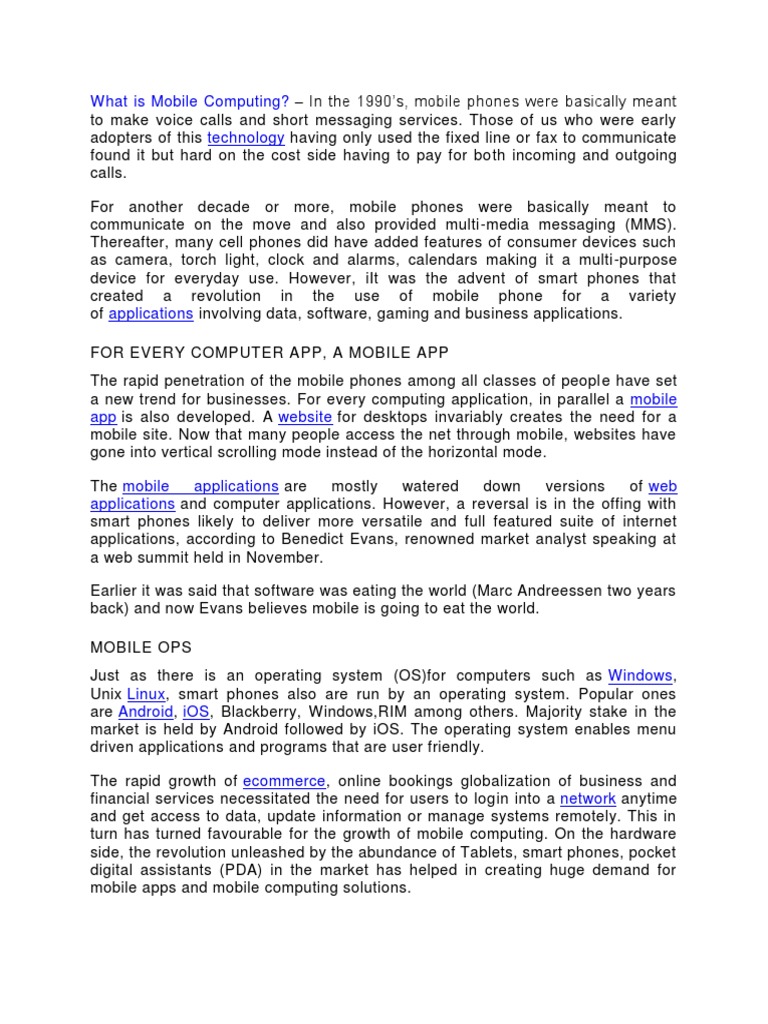 What is Mobile Computing? – In the 1990's, mobile phones were basically meant to make voice calls and short messaging services. Those of us who were early adopters of this technology having only used the fixed line or fax to communicate found it but hard on the cost side having to pay for both incoming and outgoing calls.

For another decade or more, mobile phones were basically meant to communicate on the move and also provided multi-media messaging (MMS). Thereafter, many cell phones did have added features of consumer devices such as camera, torch light, clock and alarms, calendars making it a multi-purpose device for everyday use. However, iIt was the advent of smart phones that created a revolution in the use of mobile phone for a variety of applications involving data, software, gaming and business applications.

FOR EVERY COMPUTER APP, A MOBILE APP

The rapid penetration of the mobile phones among all classes of people have set a new trend for businesses. For every computing application, in parallel a mobile app is also developed. A website for desktops invariably creates the need for a mobile site. Now that many people access the net through mobile, websites have gone into vertical scrolling mode instead of the horizontal mode.

The mobile applications are mostly watered down versions of web applications and computer applications. However, a reversal is in the offing with smart phones likely to deliver more versatile and full featured suite of internet applications, according to Benedict Evans, renowned market analyst speaking at a web summit held in November.

Earlier it was said that software was eating the world (Marc Andreessen two years back) and now Evans believes mobile is going to eat the world.

MOBILE OPS

Just as there is an operating system (OS)for computers such as Windows, Unix Linux, smart phones also are run by an operating system. Popular ones are Android, iOS, Blackberry, Windows,RIM among others. Majority stake in the market is held by Android followed by iOS. The operating system enables menu driven applications and programs that are user friendly.

The rapid growth of ecommerce, online bookings globalization of business and financial services necessitated the need for users to login into a network anytime and get access to data, update information or manage systems remotely. This in turn has turned favourable for the growth of mobile computing. On the hardware side, the revolution unleashed by the abundance of Tablets, smart phones, pocket digital assistants (PDA) in the market has helped in creating huge demand for mobile apps and mobile computing solutions.